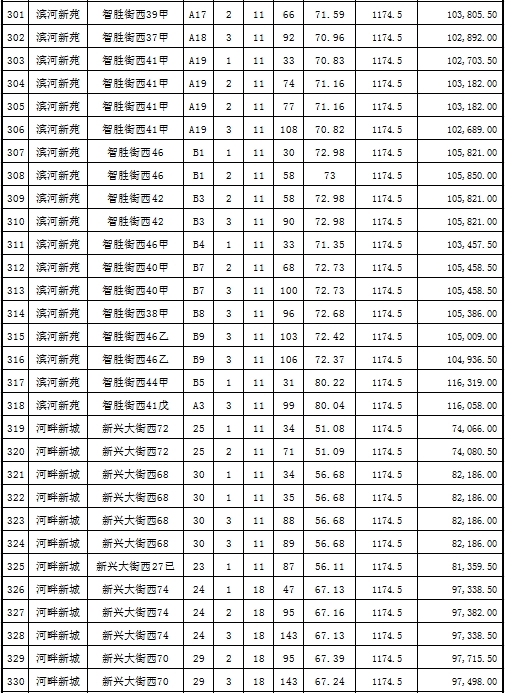 | 301 | 滨河新苑 | 智胜街西39甲 | A17 | 2 | 11 | 66 | 71.59 | 1174.5 | 103,805.50 |
|---|---|---|---|---|---|---|---|---|---|
| 302 | 滨河新苑 | 智胜街西37甲 | A18 | 3 | 11 | 92 | 70.96 | 1174.5 | 102,892.00 |
| 303 | 滨河新苑 | 智胜街西41甲 | A19 | 1 | 11 | 33 | 70.83 | 1174.5 | 102,703.50 |
| 304 | 滨河新苑 | 智胜街西41甲 | A19 | 2 | 11 | 74 | 71.16 | 1174.5 | 103,182.00 |
| 305 | 滨河新苑 | 智胜街西41甲 | A19 | 2 | 11 | 77 | 71.16 | 1174.5 | 103,182.00 |
| 306 | 滨河新苑 | 智胜街西41甲 | A19 | 3 | 11 | 108 | 70.82 | 1174.5 | 102,689.00 |
| 307 | 滨河新苑 | 智胜街西46 | B1 | 1 | 11 | 30 | 72.98 | 1174.5 | 105,821.00 |
| 308 | 滨河新苑 | 智胜街西46 | B1 | 2 | 11 | 58 | 73 | 1174.5 | 105,850.00 |
| 309 | 滨河新苑 | 智胜街西42 | B3 | 2 | 11 | 58 | 72.98 | 1174.5 | 105,821.00 |
| 310 | 滨河新苑 | 智胜街西42 | B3 | 3 | 11 | 90 | 72.98 | 1174.5 | 105,821.00 |
| 311 | 滨河新苑 | 智胜街西46甲 | B4 | 1 | 11 | 33 | 71.35 | 1174.5 | 103,457.50 |
| 312 | 滨河新苑 | 智胜街西40甲 | B7 | 2 | 11 | 68 | 72.73 | 1174.5 | 105,458.50 |
| 313 | 滨河新苑 | 智胜街西40甲 | B7 | 3 | 11 | 100 | 72.73 | 1174.5 | 105,458.50 |
| 314 | 滨河新苑 | 智胜街西38甲 | B8 | 3 | 11 | 96 | 72.68 | 1174.5 | 105,386.00 |
| 315 | 滨河新苑 | 智胜街西46乙 | B9 | 3 | 11 | 103 | 72.42 | 1174.5 | 105,009.00 |
| 316 | 滨河新苑 | 智胜街西46乙 | B9 | 3 | 11 | 106 | 72.37 | 1174.5 | 104,936.50 |
| 317 | 滨河新苑 | 智胜街西44甲 | B5 | 1 | 11 | 31 | 80.22 | 1174.5 | 116,319.00 |
| 318 | 滨河新苑 | 智胜街西41戊 | A3 | 3 | 11 | 99 | 80.04 | 1174.5 | 116,058.00 |
| 319 | 河畔新城 | 新兴大街西72 | 25 | 1 | 11 | 34 | 51.08 | 1174.5 | 74,066.00 |
| 320 | 河畔新城 | 新兴大街西72 | 25 | 2 | 11 | 71 | 51.09 | 1174.5 | 74,080.50 |
| 321 | 河畔新城 | 新兴大街西68 | 30 | 1 | 11 | 34 | 56.68 | 1174.5 | 82,186.00 |
| 322 | 河畔新城 | 新兴大街西68 | 30 | 1 | 11 | 35 | 56.68 | 1174.5 | 82,186.00 |
| 323 | 河畔新城 | 新兴大街西68 | 30 | 3 | 11 | 88 | 56.68 | 1174.5 | 82,186.00 |
| 324 | 河畔新城 | 新兴大街西68 | 30 | 3 | 11 | 89 | 56.68 | 1174.5 | 82,186.00 |
| 325 | 河畔新城 | 新兴大街西27巳 | 23 | 1 | 11 | 87 | 56.11 | 1174.5 | 81,359.50 |
| 326 | 河畔新城 | 新兴大街西74 | 24 | 1 | 18 | 47 | 67.13 | 1174.5 | 97,338.50 |
| 327 | 河畔新城 | 新兴大街西74 | 24 | 2 | 18 | 95 | 67.16 | 1174.5 | 97,382.00 |
| 328 | 河畔新城 | 新兴大街西74 | 24 | 3 | 18 | 143 | 67.13 | 1174.5 | 97,338.50 |
| 329 | 河畔新城 | 新兴大街西70 | 29 | 2 | 18 | 95 | 67.39 | 1174.5 | 97,715.50 |
| 330 | 河畔新城 | 新兴大街西70 | 29 | 3 | 18 | 143 | 67.24 | 1174.5 | 97,498.00 |